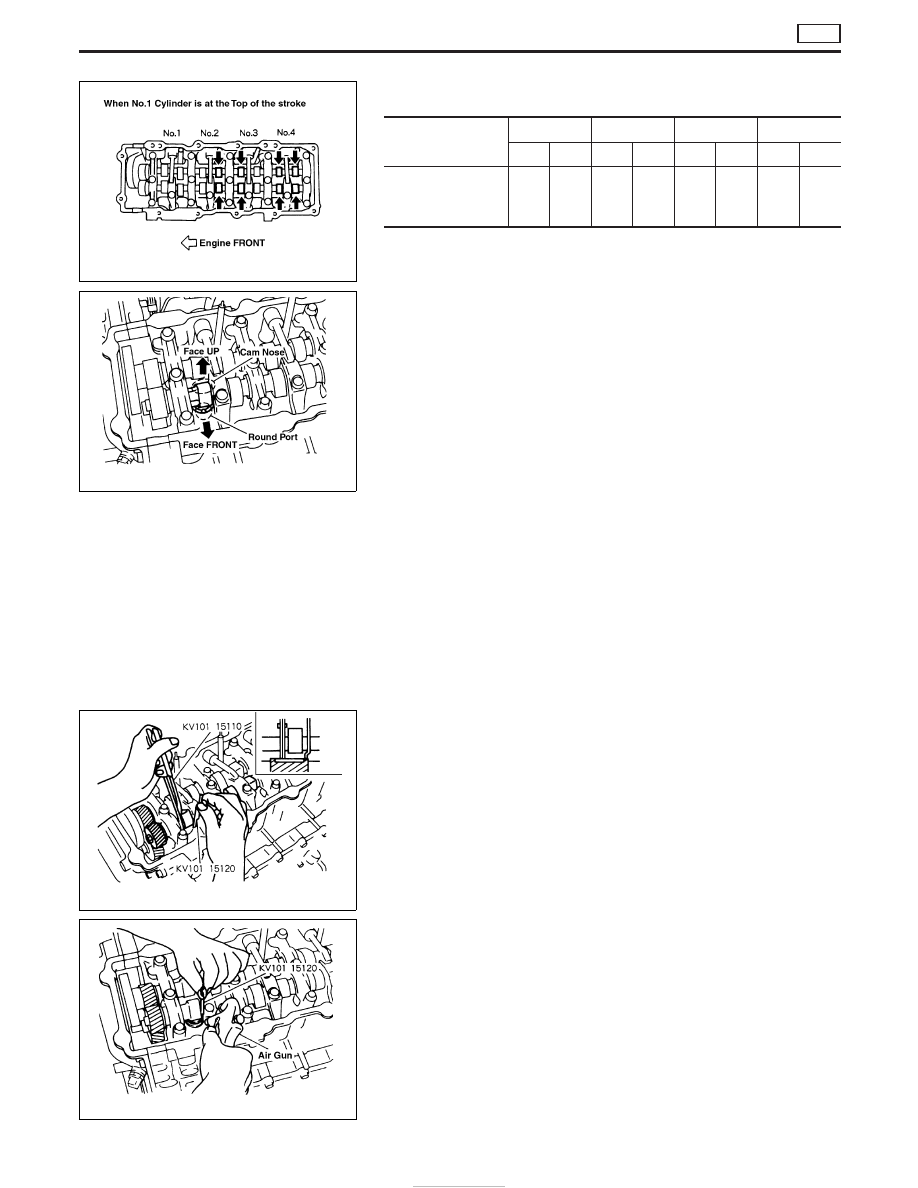 When No.1 Cylinder is at the Top of the stroke

No.1

No.2

No.3

No.4

Engine FRONT

Face UP

Cam Nose

Round Port

Face FRONT

KV101 15110

KV101 15120

KV101 15120

Air Gun